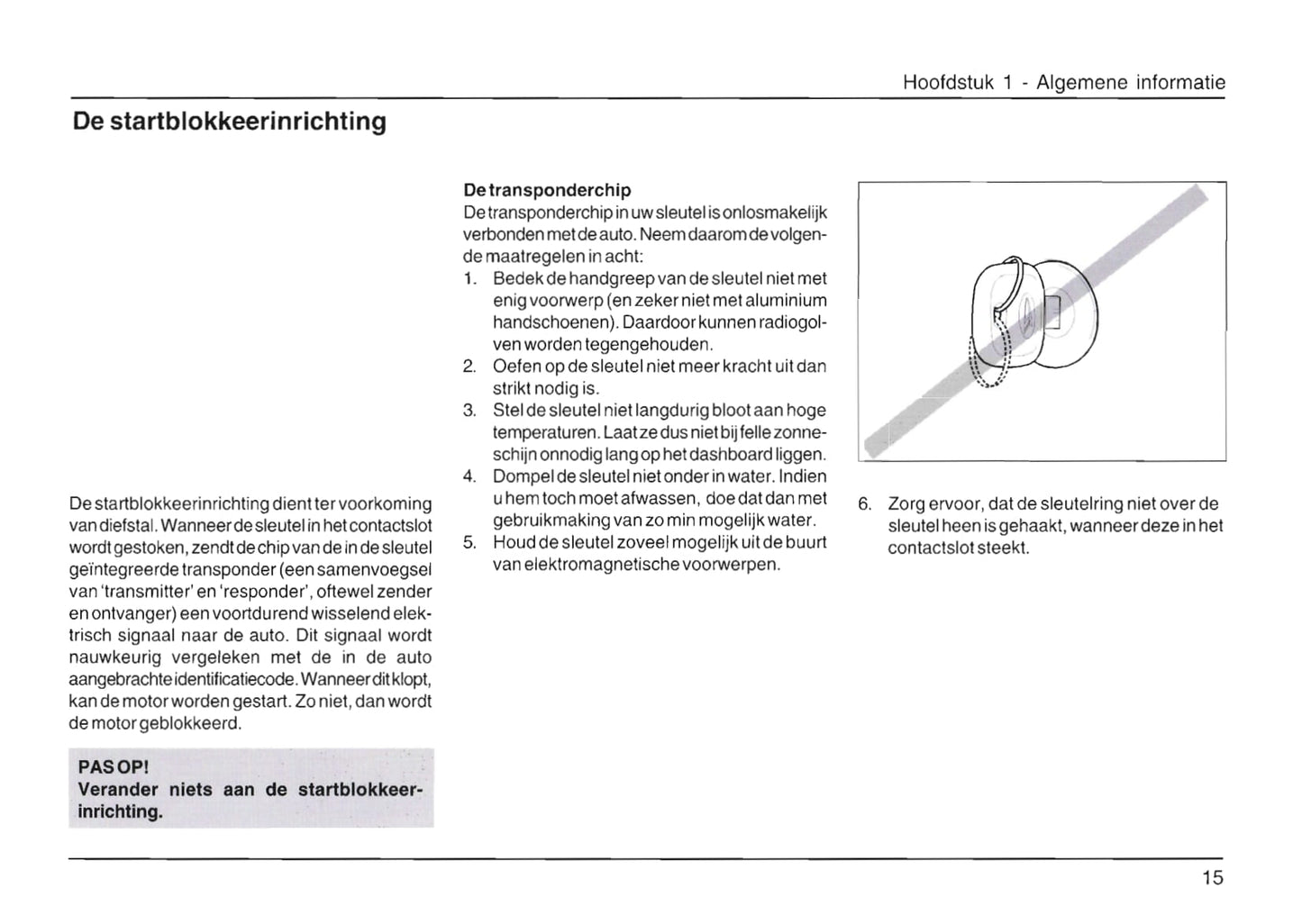 Hoofdstuk 1 - Algemene informatie

De startblokkeerinrichting

De startblokkeerinrichting dient ter voorkoming van diefstal. Wanneer de sleutel in het contactslot wordt gestoken, zendt de chip van de in de sleutel geïntegreerde transponder (een samenvoegsel van 'transmitter' en 'responder', oftewel zender en ontvanger) een voortdurend wisselend elektrisch signaal naar de auto. Dit signaal wordt nauwkeurig vergeleken met de in de auto aangebrachte identificatiecode. Wanneer dit klopt, kan de motor worden gestart. Zo niet, dan wordt de motor geblokkeerd.

PAS OP!
Verander niets aan de startblokkeerinrichting.

De transponderchip
De transponderchip in uw sleutel is onlosmakelijk verbonden met de auto. Neem daarom de volgende maatregelen in acht:
1. Bedek de handgreep van de sleutel niet met enig voorwerp (en zeker niet met aluminium handschoenen). Daardoor kunnen radiogolven worden tegengehouden.
2. Oefen op de sleutel niet meer kracht uit dan strikt nodig is.
3. Stel de sleutel niet langdurig bloot aan hoge temperaturen. Laat ze dus niet bij felle zonneschijn onnodig lang op het dashboard liggen.
4. Dompel de sleutel niet onder in water. Indien u hem toch moet afwassen, doe dat dan met gebruikmaking van zo min mogelijk water.
5. Houd de sleutel zoveel mogelijk uit de buurt van elektromagnetische voorwerpen.

6. Zorg ervoor, dat de sleutelring niet over de sleutel heen is gehaakt, wanneer deze in het contactslot steekt.

15